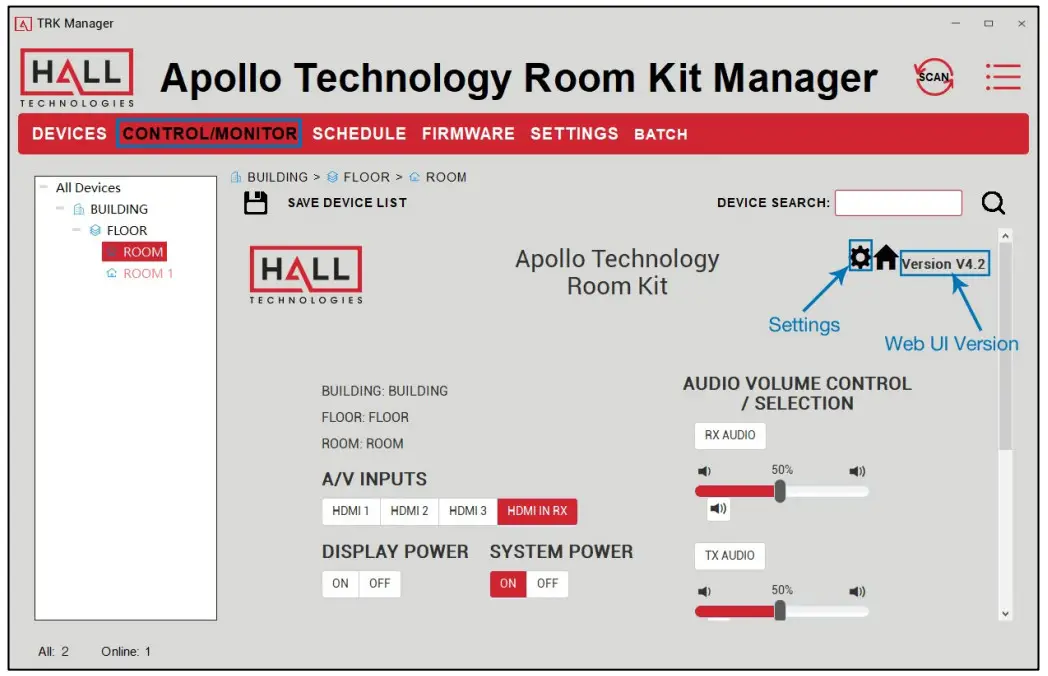 TRK Manager

HALL TECHNOLOGIES

Apollo Technology Room Kit Manager

SCAN

DEVICES CONTROL/MONITOR SCHEDULE FIRMWARE SETTINGS BATCH

All Devices
BUILDING
FLOOR
ROOM
ROOM 1

BUILDING > FLOOR > ROOM

SAVE DEVICE LIST

DEVICE SEARCH:

HALL TECHNOLOGIES

Apollo Technology Room Kit

Version V4.2

Settings

Web UI Version

BUILDING: BUILDING
FLOOR: FLOOR
ROOM: ROOM

A/V INPUTS

HDMI 1 HDMI 2 HDMI 3 HDMI IN RX

DISPLAY POWER

ON OFF

SYSTEM POWER

ON OFF

AUDIO VOLUME CONTROL / SELECTION

RX AUDIO

50%

TX AUDIO

50%

All: 2 Online: 1